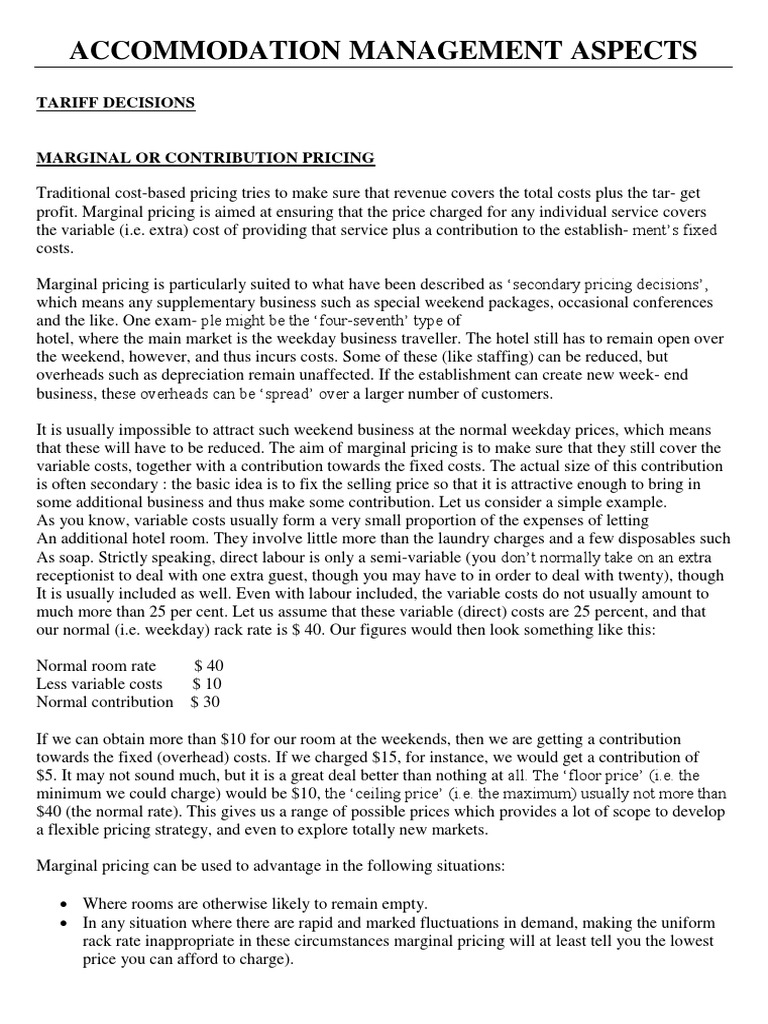 ACCOMMODATION MANAGEMENT ASPECTS

TARIFF DECISIONS

MARGINAL OR CONTRIBUTION PRICING

Traditional cost-based pricing tries to make sure that revenue covers the total costs plus the tar- get profit. Marginal pricing is aimed at ensuring that the price charged for any individual service covers the variable (i.e. extra) cost of providing that service plus a contribution to the establish- ment's fixed costs.

Marginal pricing is particularly suited to what have been described as 'secondary pricing decisions', which means any supplementary business such as special weekend packages, occasional conferences and the like. One exam- ple might be the 'four-seventh' type of hotel, where the main market is the weekday business traveller. The hotel still has to remain open over the weekend, however, and thus incurs costs. Some of these (like staffing) can be reduced, but overheads such as depreciation remain unaffected. If the establishment can create new week- end business, these overheads can be 'spread' over a larger number of customers.

It is usually impossible to attract such weekend business at the normal weekday prices, which means that these will have to be reduced. The aim of marginal pricing is to make sure that they still cover the variable costs, together with a contribution towards the fixed costs. The actual size of this contribution is often secondary : the basic idea is to fix the selling price so that it is attractive enough to bring in some additional business and thus make some contribution. Let us consider a simple example.
As you know, variable costs usually form a very small proportion of the expenses of letting An additional hotel room. They involve little more than the laundry charges and a few disposables such As soap. Strictly speaking, direct labour is only a semi-variable (you don't normally take on an extra receptionist to deal with one extra guest, though you may have to in order to deal with twenty), though It is usually included as well. Even with labour included, the variable costs do not usually amount to much more than 25 per cent. Let us assume that these variable (direct) costs are 25 percent, and that our normal (i.e. weekday) rack rate is $ 40. Our figures would then look something like this:

Normal room rate $ 40
Less variable costs $ 10
Normal contribution $ 30

If we can obtain more than $10 for our room at the weekends, then we are getting a contribution towards the fixed (overhead) costs. If we charged $15, for instance, we would get a contribution of $5. It may not sound much, but it is a great deal better than nothing at all. The 'floor price' (i.e. the minimum we could charge) would be $10, the 'ceiling price' (i.e. the maximum) usually not more than $40 (the normal rate). This gives us a range of possible prices which provides a lot of scope to develop a flexible pricing strategy, and even to explore totally new markets.

Marginal pricing can be used to advantage in the following situations:

• Where rooms are otherwise likely to remain empty.
• In any situation where there are rapid and marked fluctuations in demand, making the uniform rack rate inappropriate in these circumstances marginal pricing will at least tell you the lowest price you can afford to charge).